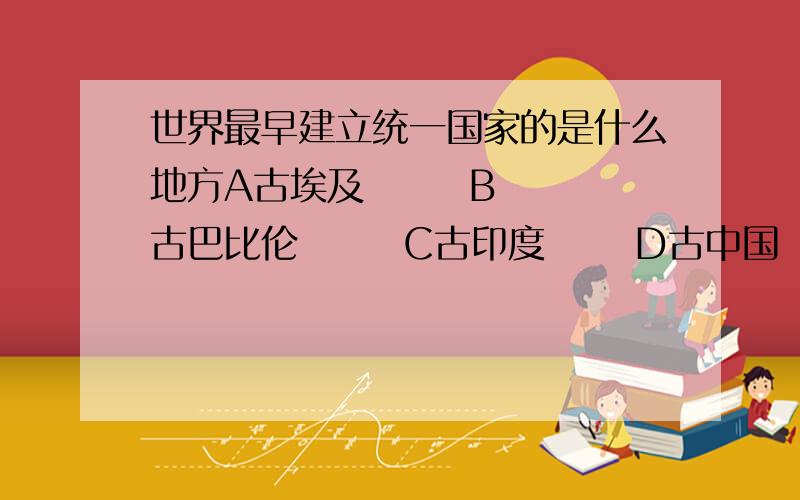 世界最早建立统一国家的是什么地方A古埃及　　　B古巴比伦　　　C古印度　　　D古中国